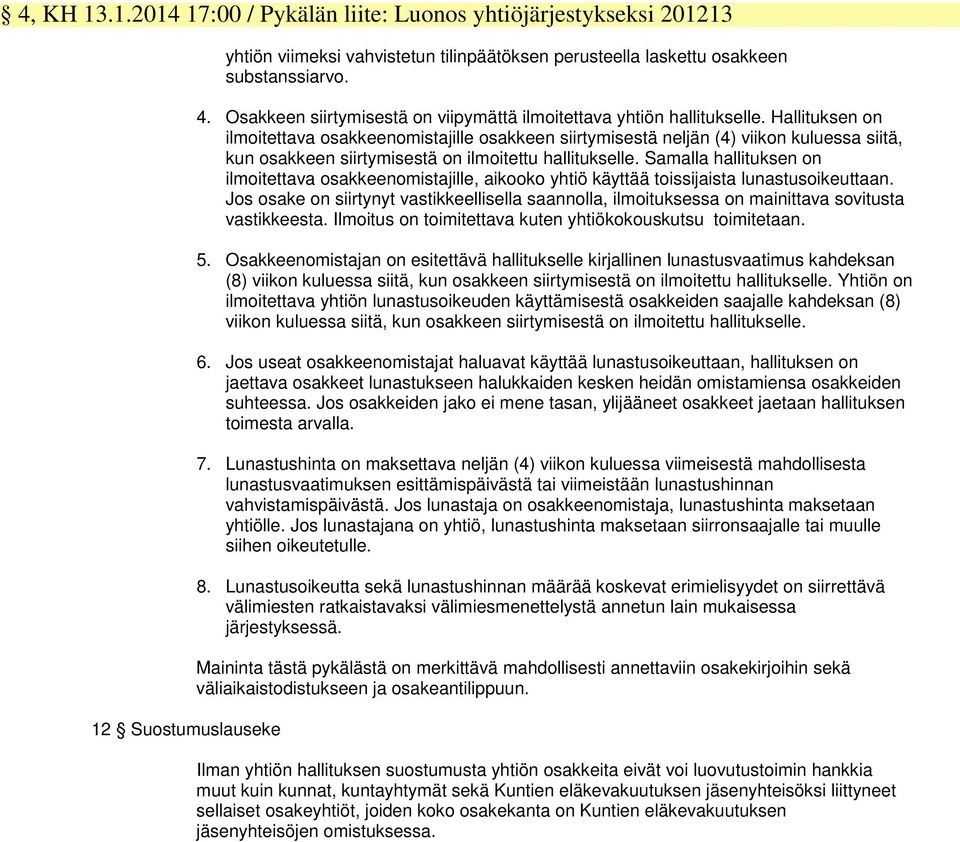 § 4, KH 13.1.2014 17:00 / Pykälän liite: Luonos yhtiöjärjestykseksi 201213

yhtiön viimeksi vahvistetun tilinpäätöksen perusteella laskettu osakkeen substanssiarvo.

4. Osakkeen siirtymisestä on viipymättä ilmoitettava yhtiön hallitukselle. Hallituksen on ilmoitettava osakkeenomistajille osakkeen siirtymisestä neljän (4) viikon kuluessa siitä, kun osakkeen siirtymisestä on ilmoitettu hallitukselle. Samalla hallituksen on ilmoitettava osakkeenomistajille, aikooko yhtiö käyttää toissijaista lunastusoikeuttaan. Jos osake on siirtynyt vastikkeellisella saannolla, ilmoituksessa on mainittava sovitusta vastikkeesta. Ilmoitus on toimitettava kuten yhtiökokouskutsu toimitetaan.

5. Osakkeenomistajan on esitettävä hallitukselle kirjallinen lunastusvaatimus kahdeksan (8) viikon kuluessa siitä, kun osakkeen siirtymisestä on ilmoitettu hallitukselle. Yhtiön on ilmoitettava yhtiön lunastusoikeuden käyttämisestä osakkeiden saajalle kahdeksan (8) viikon kuluessa siitä, kun osakkeen siirtymisestä on ilmoitettu hallitukselle.

6. Jos useat osakkeenomistajat haluavat käyttää lunastusoikeuttaan, hallituksen on jaettava osakkeet lunastukseen halukkaiden kesken heidän omistamiensa osakkeiden suhteessa. Jos osakkeiden jako ei mene tasan, ylijääneet osakkeet jaetaan hallituksen toimesta arvalla.

7. Lunastushinta on maksettava neljän (4) viikon kuluessa viimeisestä mahdollisesta lunastusvaatimuksen esittämispäivästä tai viimeistään lunastushinnan vahvistamispäivästä. Jos lunastaja on osakkeenomistaja, lunastushinta maksetaan yhtiölle. Jos lunastajana on yhtiö, lunastushinta maksetaan siirronsaajalle tai muulle siihen oikeutetulle.

8. Lunastusoikeutta sekä lunastushinnan määrää koskevat erimielisyydet on siirrettävä välimiesten ratkaistavaksi välimiesmenettelystä annetun lain mukaisessa järjestyksessä.

Maininta tästä pykälästä on merkittävä mahdollisesti annettaviin osakekirjoihin sekä väliaikaistodistukseen ja osakeantilippuun.

12 § Suostumuslauseke

Ilman yhtiön hallituksen suostumusta yhtiön osakkeita eivät voi luovutustoimin hankkia muut kuin kunnat, kuntayhtymät sekä Kuntien eläkevakuutuksen jäsenyhteisöksi liittyneet sellaiset osakeyhtiöt, joiden koko osakekanta on Kuntien eläkevakuutuksen jäsenyhteisöjen omistuksessa.